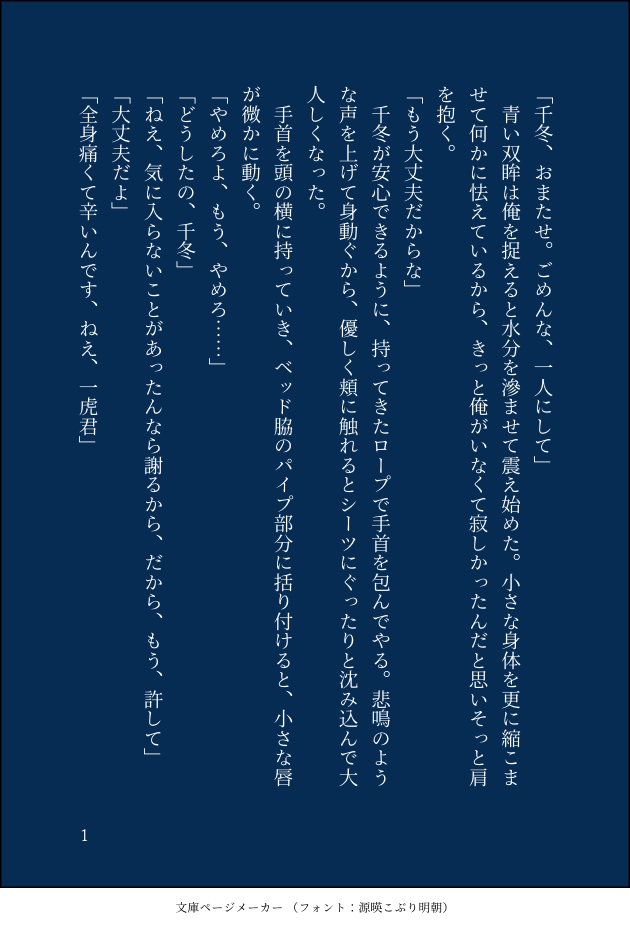 「千冬、おまたせ。ごめんな、一人にして」

青い双眸は俺を捉えると水分を滲ませて震え始めた。小さな身体を更に縮こませて何かに怯えているから、きっと俺がいなくて寂しかったんだと思いそっと肩を抱く。

「もう大丈夫だからな」

千冬が安心できるように、持ってきたロープで手首を包んでやる。悲鳴のような声を上げて身動ぐから、優しく頬に触れるとシーツにぐったりと沈み込んで大人しくなった。

手首を頭の横に持っていき、ベッド脇のパイプ部分に括り付けると、小さな唇が微かに動く。

「やめろよ、もう、やめろ……」

「どうしたの、千冬」

「ねえ、気に入らないことがあったんなら謝るから、だから、もう、許して」

「大丈夫だよ」

「全身痛くて辛いんです、ねえ、一虎君」

1

文庫ページメーカー（フォント：源暎こぶり明朝）